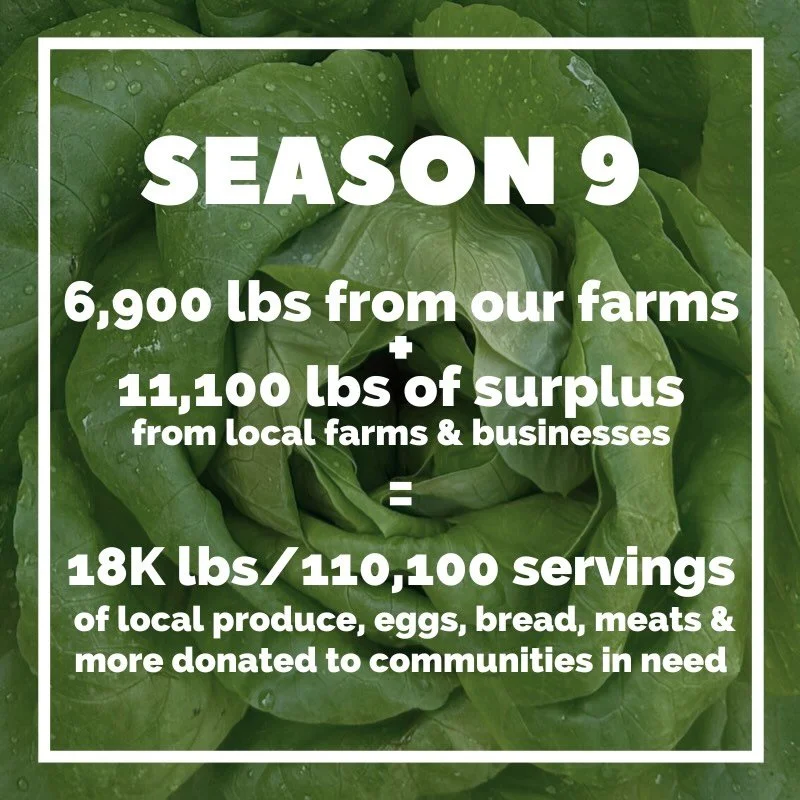 SEASON 9

6,900 lbs from our farms
+
11,100 lbs of surplus
from local farms & businesses
=
18K lbs/110,100 servings
of local produce, eggs, bread, meats & more donated to communities in need